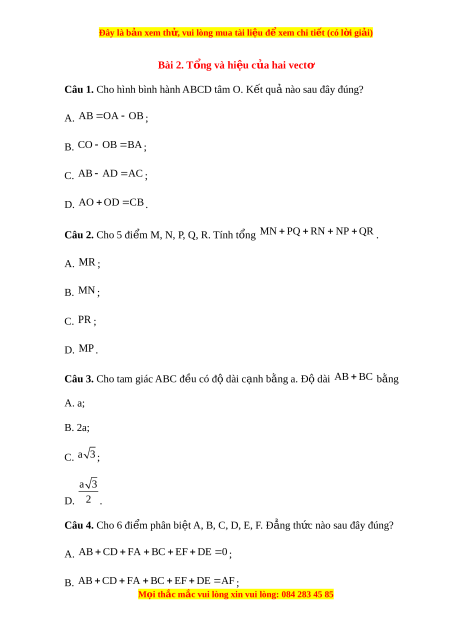 Đây là bản xem thử, vui lòng mua tài liệu để xem chi tiết (có lời giải)

Bài 2. Tổng và hiệu của hai vectơ

Câu 1. Cho hình bình hành ABCD tâm O. Kết quả nào sau đây đúng?

A. $AB = OA - OB$;

B. $CO - OB = BA$;

C. $AB - AD = AC$;

D. $AO + OD = CB$.

Câu 2. Cho 5 điểm M, N, P, Q, R. Tính tổng $MN + PQ + RN + NP + QR$.

A. $MR$;

B. $MN$;

C. $PR$;

D. $MP$.

Câu 3. Cho tam giác ABC đều có độ dài cạnh bằng a. Độ dài $AB + BC$ bằng

A. a;

B. 2a;

C. $a\sqrt{3}$;

D. $\frac{a\sqrt{3}}{2}$.

Câu 4. Cho 6 điểm phân biệt A, B, C, D, E, F. Đẳng thức nào sau đây đúng?

A. $AB + CD + FA + BC + EF + DE = 0$;

B. $AB + CD + FA + BC + EF + DE = AF$;

Mọi thắc mắc vui lòng xin vui lòng: 084 283 45 85